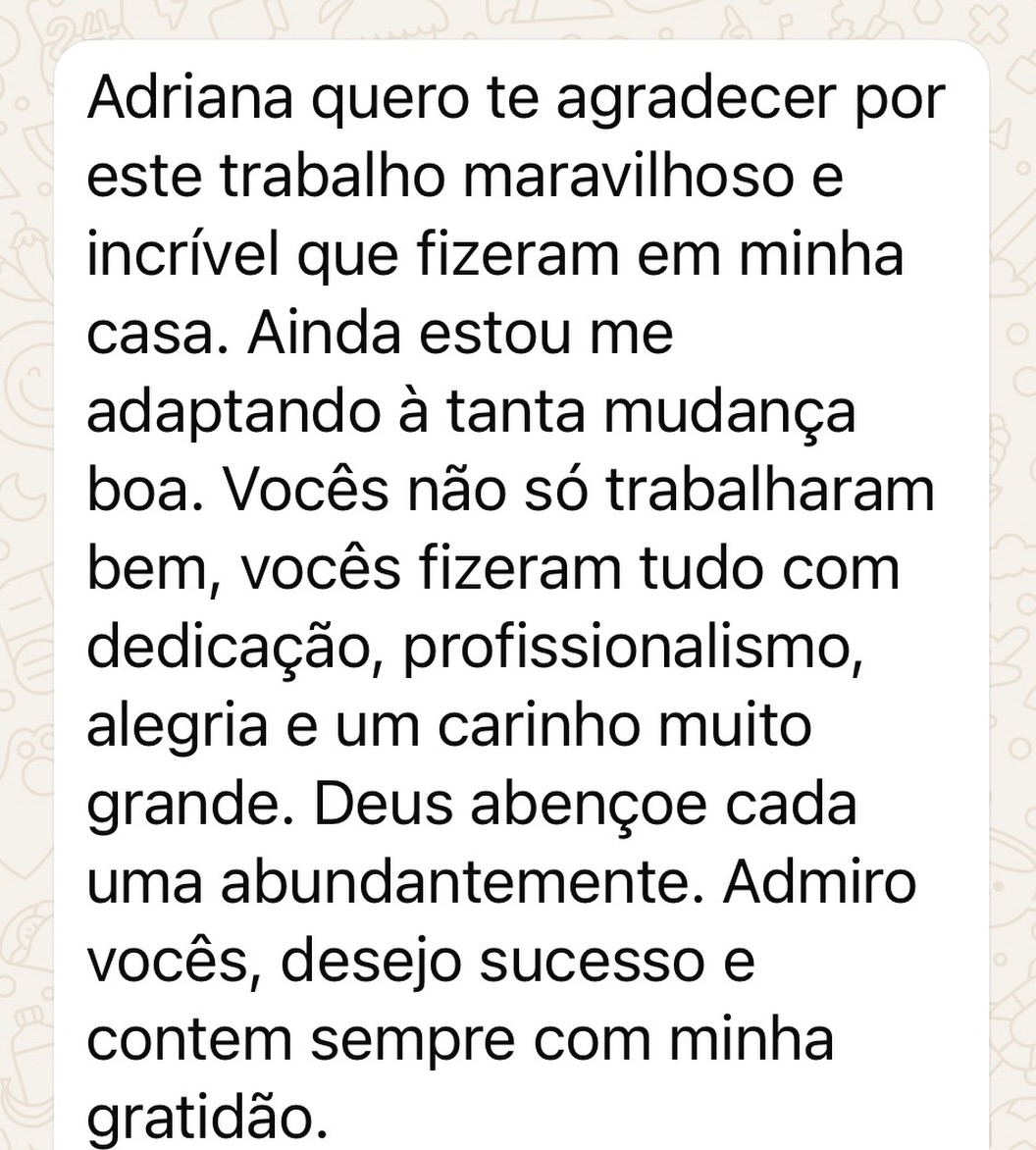 Adriana quero te agradecer por este trabalho maravilhoso e incrível que fizeram em minha casa. Ainda estou me adaptando à tanta mudança boa. Vocês não só trabalharam bem, vocês fizeram tudo com dedicação, profissionalismo, alegria e um carinho muito grande. Deus abençoe cada uma abundantemente. Admiro vocês, desejo sucesso e contem sempre com minha gratidão.